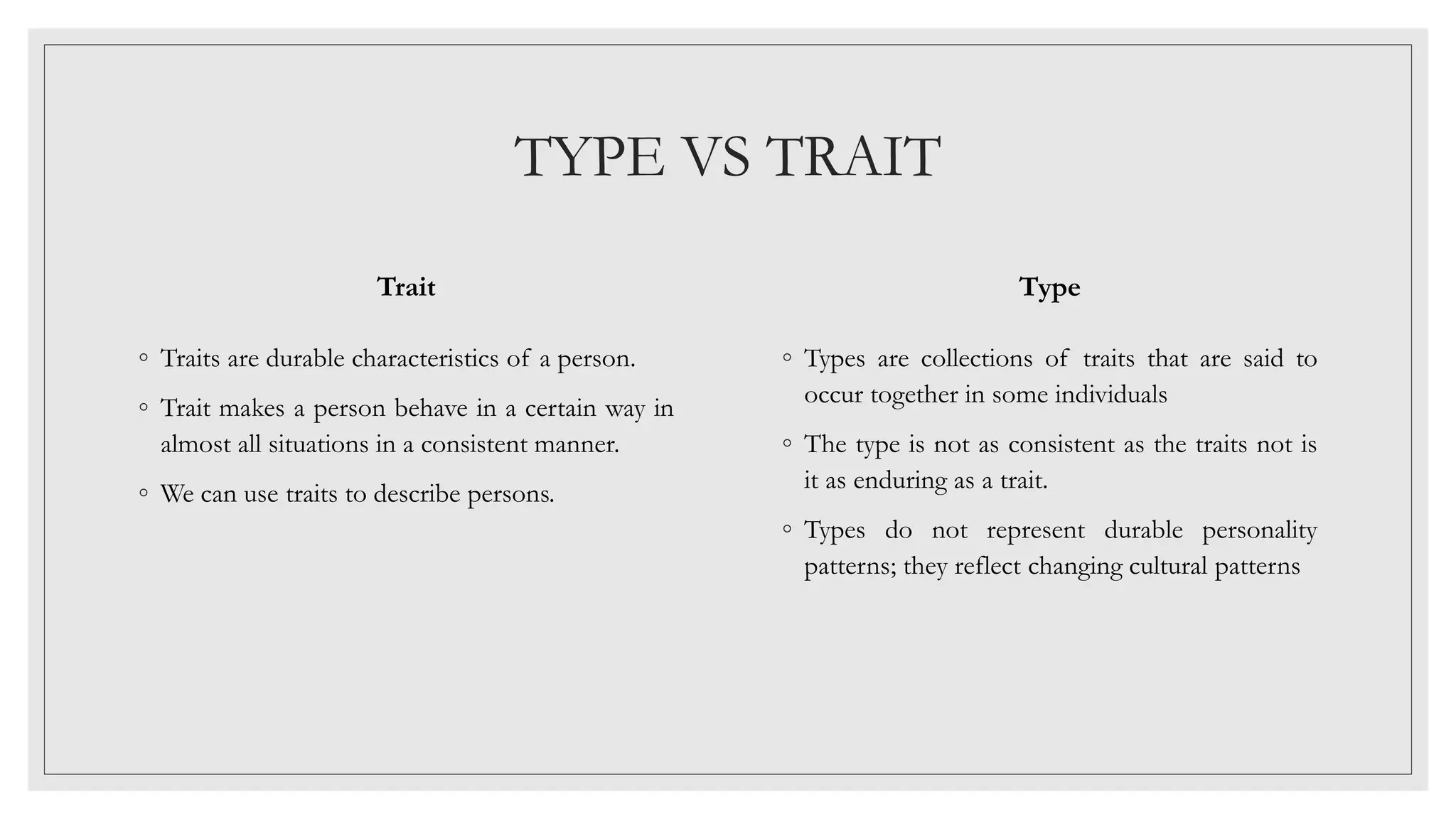 TYPE VS TRAIT

Trait

◦ Traits are durable characteristics of a person.

◦ Trait makes a person behave in a certain way in almost all situations in a consistent manner.

◦ We can use traits to describe persons.

Type

◦ Types are collections of traits that are said to occur together in some individuals

◦ The type is not as consistent as the traits not is it as enduring as a trait.

◦ Types do not represent durable personality patterns; they reflect changing cultural patterns